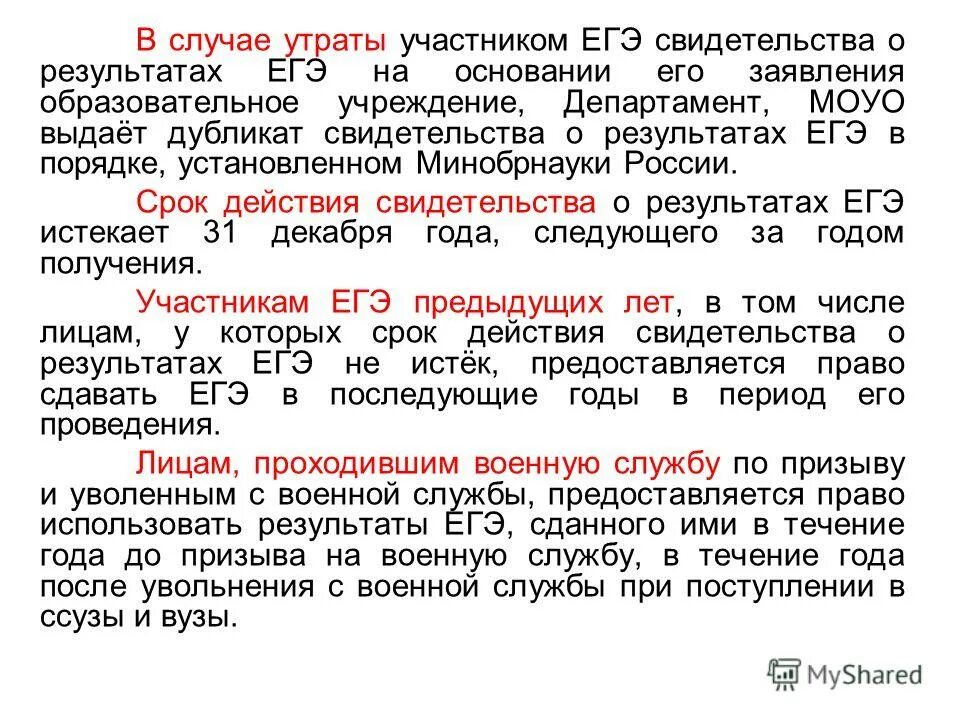 В случае утраты участником ЕГЭ свидетельства о результатах ЕГЭ на основании его заявления образовательное учреждение, Департамент, МОУО выдаёт дубликат свидетельства о результатах ЕГЭ в порядке, установленном Минобрнауки России.

Срок действия свидетельства о результатах ЕГЭ истекает 31 декабря года, следующего за годом получения.

Участникам ЕГЭ предыдущих лет, в том числе лицам, у которых срок действия свидетельства о результатах ЕГЭ не истёк, предоставляется право сдавать ЕГЭ в последующие годы в период его проведения.

Лицам, проходившим военную службу по призыву и уволенным с военной службы, предоставляется право использовать результаты ЕГЭ, сданного ими в течение года до призыва на военную службу, в течение года после увольнения с военной службы при поступлении в ссузы и вузы.

MyShared